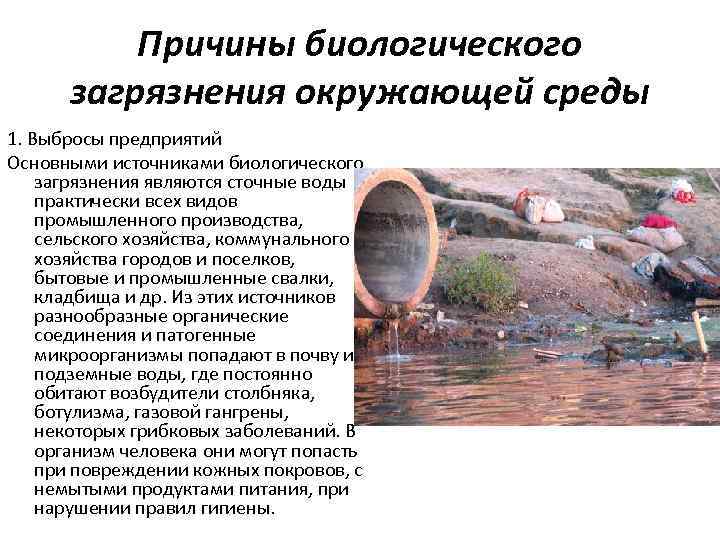 Причины биологического загрязнения окружающей среды

1. Выбросы предприятий

Основными источниками биологического загрязнения являются сточные воды практически всех видов промышленного производства, сельского хозяйства, коммунального хозяйства городов и поселков, бытовые и промышленные свалки, кладбища и др. Из этих источников разнообразные органические соединения и патогенные микроорганизмы попадают в почву и подземные воды, где постоянно обитают возбудители столбняка, ботулизма, газовой гангрены, некоторых грибковых заболеваний. В организм человека они могут попасть при повреждении кожных покровов, с немытыми продуктами питания, при нарушении правил гигиены.